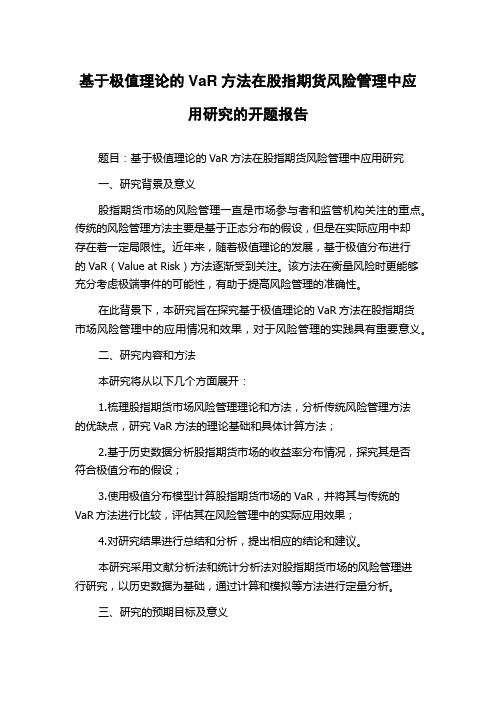 基于极值理论的 VaR 方法在股指期货风险管理中应用研究的开题报告

题目：基于极值理论的 VaR 方法在股指期货风险管理中应用研究

一、研究背景及意义

股指期货市场的风险管理一直是市场参与者和监管机构关注的重点。传统的风险管理方法主要是基于正态分布的假设，但是在实际应用中却存在着一定局限性。近年来，随着极值理论的发展，基于极值分布进行的 VaR（Value at Risk）方法逐渐受到关注。该方法在衡量风险时更能够充分考虑极端事件的可能性，有助于提高风险管理的准确性。

在此背景下，本研究旨在探究基于极值理论的 VaR 方法在股指期货市场风险管理中的应用情况和效果，对于风险管理的实践具有重要意义。

二、研究内容和方法

本研究将从以下几个方面展开：

1.梳理股指期货市场风险管理理论和方法，分析传统风险管理方法的优缺点，研究 VaR 方法的理论基础和具体计算方法；

2.基于历史数据分析股指期货市场的收益率分布情况，探究其是否符合极值分布的假设；

3.使用极值分布模型计算股指期货市场的 VaR，并将其与传统的 VaR 方法进行比较，评估其在风险管理中的实际应用效果；

4.对研究结果进行总结和分析，提出相应的结论和建议。

本研究采用文献分析法和统计分析法对股指期货市场的风险管理进行研究，以历史数据为基础，通过计算和模拟等方法进行定量分析。

三、研究的预期目标及意义